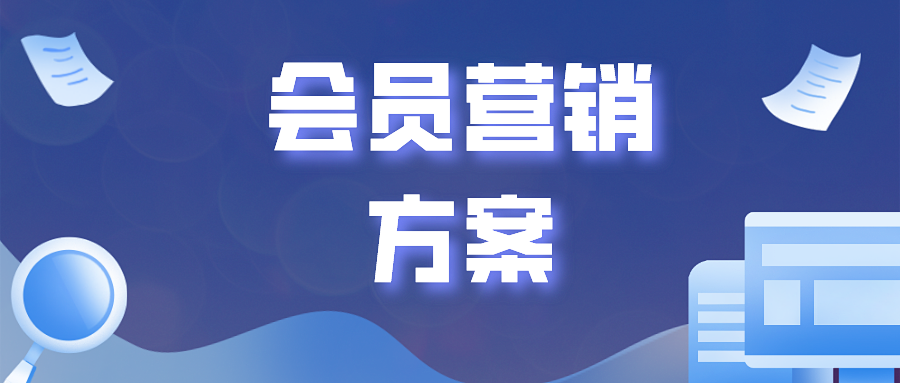 会员营销
方案